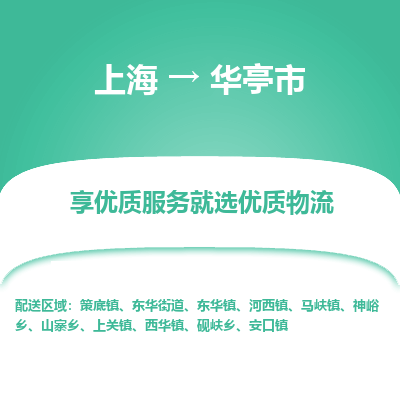 上海 → 华亭市

享优质服务就选优质物流

配送区域：策底镇、东华街道、东华镇、河西镇、马峡镇、神峪乡、山寨乡、上关镇、西华镇、砚峡乡、安口镇